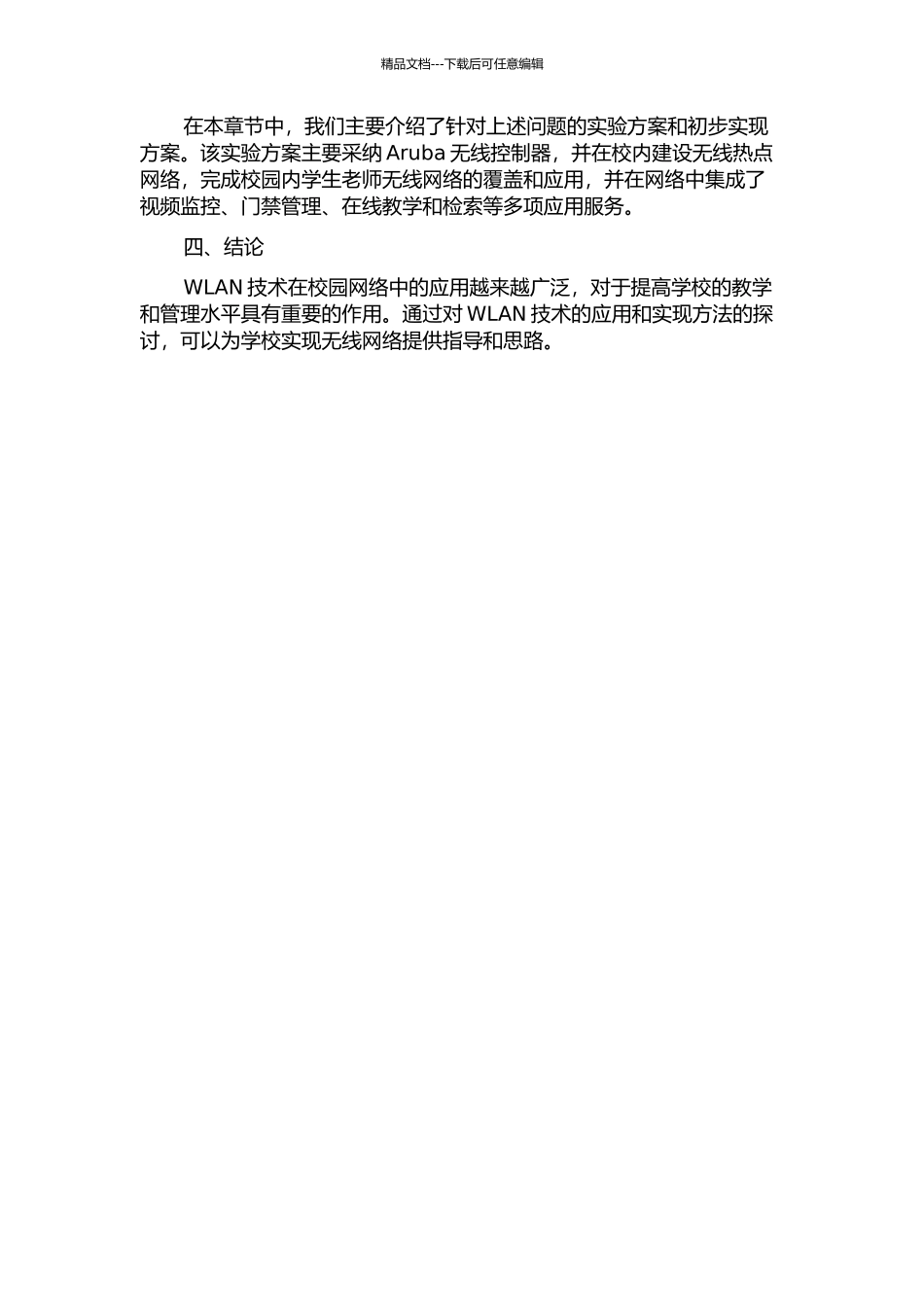 精品文档---下载后可任意编辑

在本章节中，我们主要介绍了针对上述问题的实验方案和初步实现方案。该实验方案主要采纳 Aruba 无线控制器，并在校内建设无线热点网络，完成校园内学生老师无线网络的覆盖和应用，并在网络中集成了视频监控、门禁管理、在线教学和检索等多项应用服务。

四、结论

WLAN 技术在校园网络中的应用越来越广泛，对于提高学校的教学和管理水平具有重要的作用。通过对 WLAN 技术的应用和实现方法的探讨，可以为学校实现无线网络提供指导和思路。